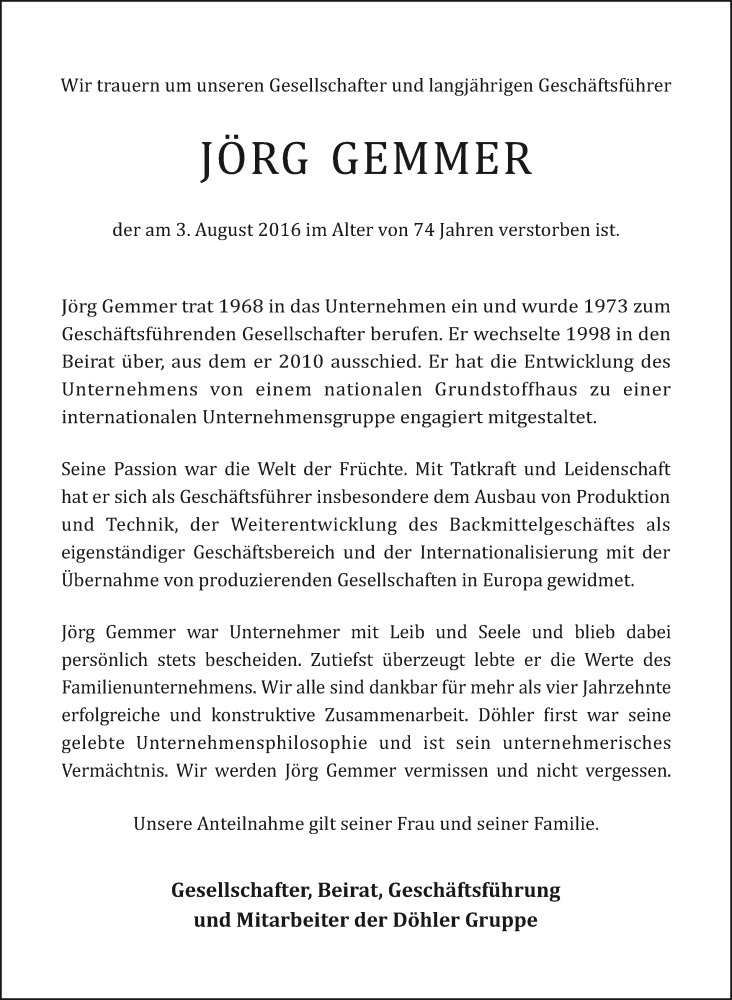 Wir trauern um unseren Gesellschafter und langjährigen Geschäftsführer

JÖRG GEMMER

der am 3. August 2016 im Alter von 74 Jahren verstorben ist.

Jörg Gemmer trat 1968 in das Unternehmen ein und wurde 1973 zum Geschäftsführenden Gesellschafter berufen. Er wechselte 1998 in den Beirat über, aus dem er 2010 ausschied. Er hat die Entwicklung des Unternehmens von einem nationalen Grundstoffhaus zu einer internationalen Unternehmensgruppe engagiert mitgestaltet.

Seine Passion war die Welt der Früchte. Mit Tatkraft und Leidenschaft hat er sich als Geschäftsführer insbesondere dem Ausbau von Produktion und Technik, der Weiterentwicklung des Backmittelgeschäftes als eigenständiger Geschäftsbereich und der Internationalisierung mit der Übernahme von produzierenden Gesellschaften in Europa gewidmet.

Jörg Gemmer war Unternehmer mit Leib und Seele und blieb dabei persönlich stets bescheiden. Zutiefst überzeugt lebte er die Werte des Familienunternehmens. Wir alle sind dankbar für mehr als vier Jahrzehnte erfolgreiche und konstruktive Zusammenarbeit. Döhler first war seine gelebte Unternehmensphilosophie und ist sein unternehmerisches Vermächtnis. Wir werden Jörg Gemmer vermissen und nicht vergessen.

Unsere Anteilnahme gilt seiner Frau und seiner Familie.

Gesellschafter, Beirat, Geschäftsführung und Mitarbeiter der Döhler Gruppe